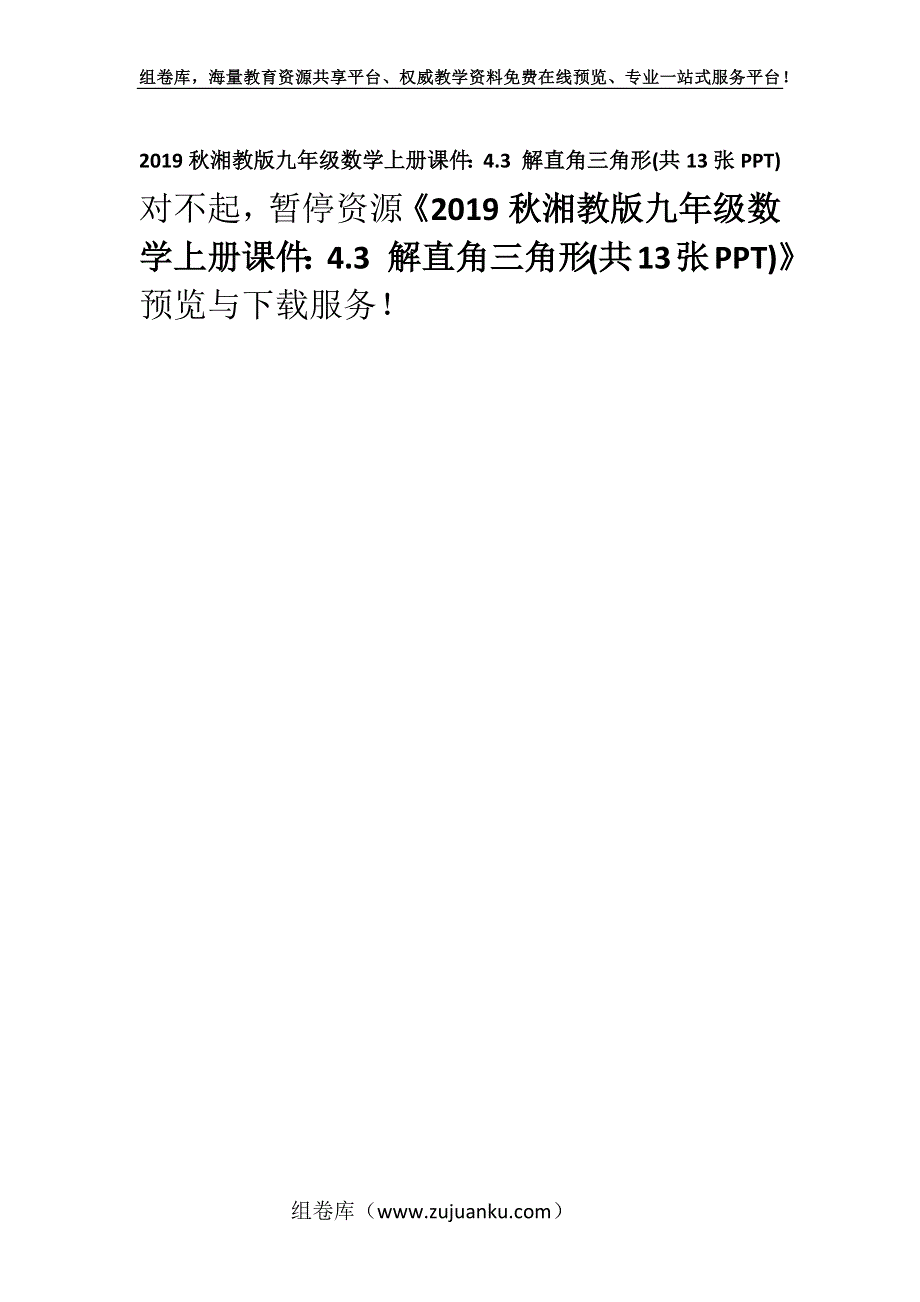 组卷库，海量教育资源共享平台、权威教学资料免费在线预览、专业一站式服务平台！

2019 秋湘教版九年级数学上册课件：4.3 解直角三角形(共 13 张 PPT)

对不起，暂停资源《2019 秋湘教版九年级数学上册课件：4.3 解直角三角形(共 13 张 PPT)》预览与下载服务！

组卷库（www.zujuanku.com）